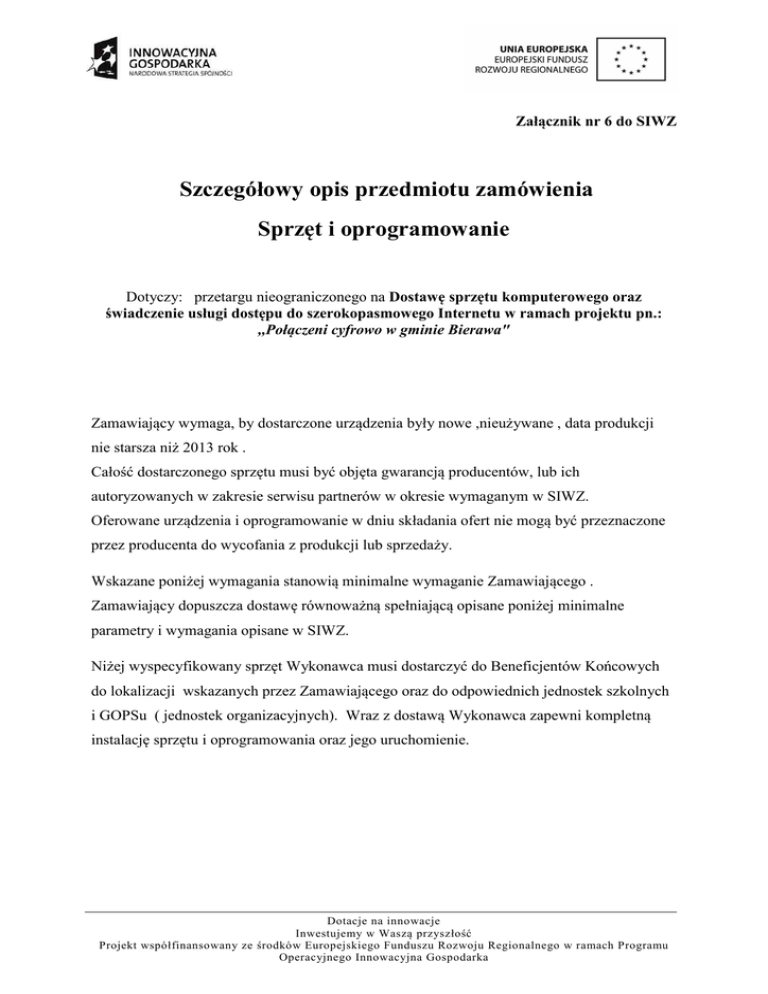 INNOWACYJNA GOSPODARKA
NARODOWA STRATEGIA SPÓJNOŚCI

UNIA EUROPEJSKA
EUROPEJSKI FUNDUSZ ROZWOJU REGIONALNEGO

Załącznik nr 6 do SIWZ

Szczegółowy opis przedmiotu zamówienia

Sprzęt i oprogramowanie

Dotyczy: przetargu nieograniczonego na Dostawę sprzętu komputerowego oraz świadczenie usługi dostępu do szerokopasmowego Internetu w ramach projektu pn.: „Połączeni cyfrowo w gminie Bierawa"

Zamawiający wymaga, by dostarczone urządzenia były nowe ,nieużywane , data produkcji nie starsza niż 2013 rok .
Całość dostarczonego sprzętu musi być objęta gwarancją producentów, lub ich autoryzowanych w zakresie serwisu partnerów w okresie wymaganym w SIWZ.
Oferowane urządzenia i oprogramowanie w dniu składania ofert nie mogą być przeznaczone przez producenta do wycofania z produkcji lub sprzedaży.

Wskazane poniżej wymagania stanowią minimalne wymaganie Zamawiającego . Zamawiający dopuszcza dostawę równoważną spełniającą opisane poniżej minimalne parametry i wymagania opisane w SIWZ.

Niżej wyspecyfikowany sprzęt Wykonawca musi dostarczyć do Beneficjentów Końcowych do lokalizacji wskazanych przez Zamawiającego oraz do odpowiednich jednostek szkolnych i GOPSu ( jednostek organizacyjnych). Wraz z dostawą Wykonawca zapewni kompletną instalację sprzętu i oprogramowania oraz jego uruchomienie.

Dotacje na innowacje
Inwestujemy w Waszą przyszłość
Projekt współfinansowany ze środków Europejskiego Funduszu Rozwoju Regionalnego w ramach Programu Operacyjnego Innowacyjna Gospodarka